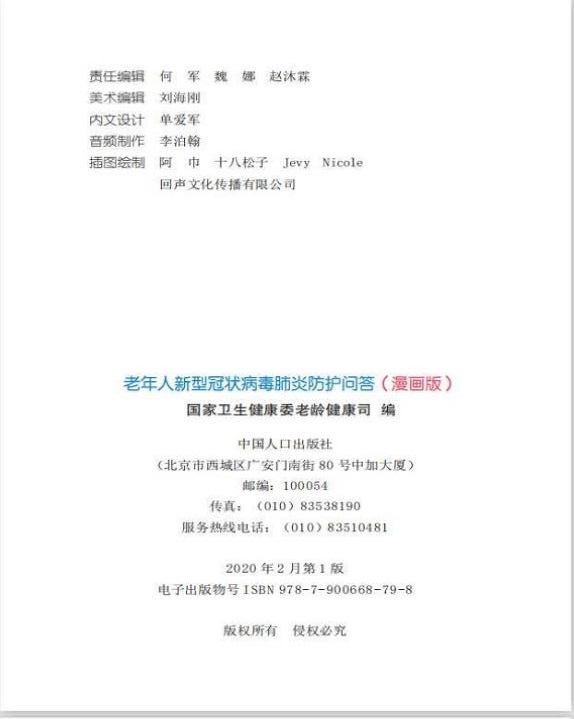 责任编辑　何　军　魏　娜　赵沐霖
美术编辑　刘海刚
内文设计　单爱军
音频制作　李泊翰
插图绘制　阿　巾　十八松子　Jevy　Nicole
　　　　　回声文化传播有限公司

老年人新型冠状病毒肺炎防护问答（漫画版）
国家卫生健康委老龄健康司　编

中国人口出版社
（北京市西城区广安门南街 80 号中加大厦）
邮编：100054
传真：（010）83538190
服务热线电话：（010）83510481

2020 年 2 月第 1 版
电子出版物号 ISBN 978-7-900668-79-8

版权所有　侵权必究